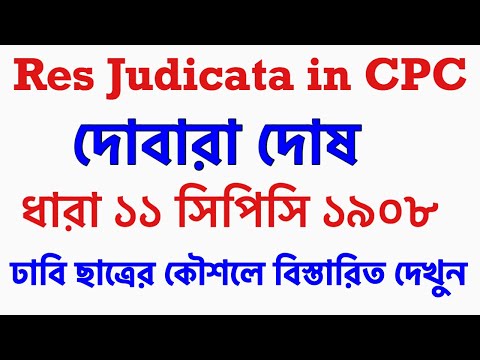 Res Judicata in CPC

দোবারা দোষ

ধারা ১১ সিপিসি ১৯০৮

ঢাবি ছাত্রের কৌশলে বিস্তারিত দেখুন